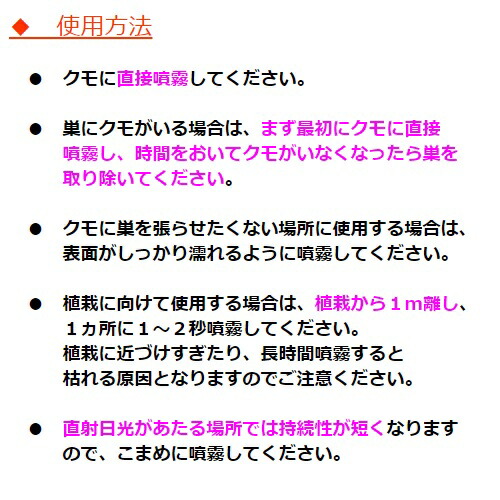 ◆　使用方法

●　クモに直接噴霧してください。

●　巣にクモがいる場合は、まず最初にクモに直接噴霧し、時間をおいてクモがいなくなったら巣を取り除いてください。

●　クモに巣を張らせたくない場所に使用する場合は、表面がしっかり濡れるように噴霧してください。

●　植栽に向けて使用する場合は、植栽から１ｍ離し、１ヵ所に１～２秒噴霧してください。
植栽に近づけすぎたり、長時間噴霧すると枯れる原因となりますのでご注意ください。

●　直射日光があたる場所では持続性が短くなりますので、こまめに噴霧してください。